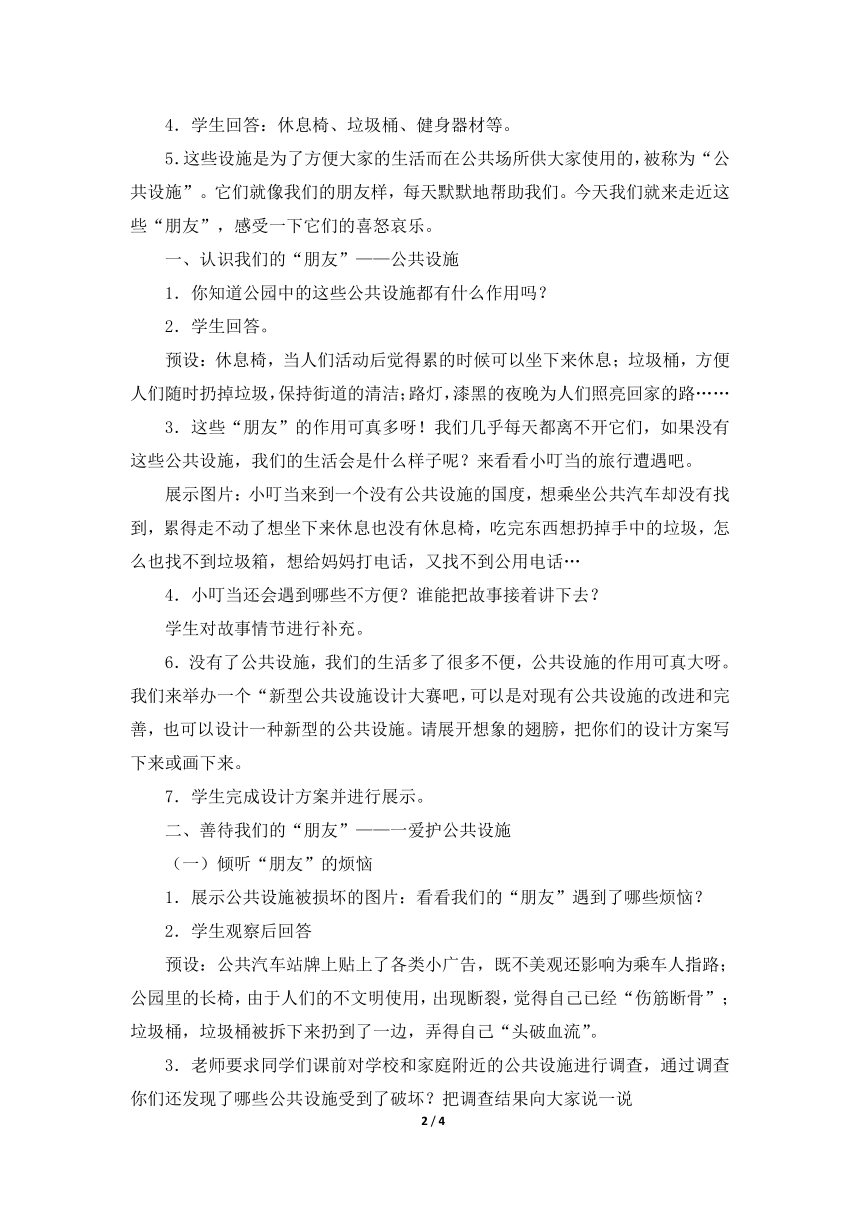 4．学生回答：休息椅、垃圾桶、健身器材等。

5.这些设施是为了方便大家的生活而在公共场所供大家使用的，被称为“公共设施”。它们就像我们的朋友样，每天默默地帮助我们。今天我们就来走近这些“朋友”，感受一下它们的喜怒哀乐。

一、认识我们的“朋友”——公共设施

1．你知道公园中的这些公共设施都有什么作用吗？

2．学生回答。

预设：休息椅，当人们活动后觉得累的时候可以坐下来休息；垃圾桶，方便人们随时扔掉垃圾，保持街道的清洁；路灯，漆黑的夜晚为人们照亮回家的路……

3．这些“朋友”的作用可真多呀！我们几乎每天都离不开它们，如果没有这些公共设施，我们的生活会是什么样子呢？来看看小叮当的旅行遭遇吧。

展示图片：小叮当来到一个没有公共设施的国度，想乘坐公共汽车却没有找到，累得走不动了想坐下来休息也没有休息椅，吃完东西想扔掉手中的垃圾，怎么也找不到垃圾箱，想给妈妈打电话，又找不到公用电话…

4．小叮当还会遇到哪些不方便？谁能把故事接着讲下去？

学生对故事情节进行补充。

6．没有了公共设施，我们的生活多了很多不便，公共设施的作用可真大呀。我们来举办一个“新型公共设施设计大赛吧，可以是对现有公共设施的改进和完善，也可以设计一种新型的公共设施。请展开想象的翅膀，把你们的设计方案写下来或画下来。

7．学生完成设计方案并进行展示。

二、善待我们的“朋友”——一爱护公共设施

（一）倾听“朋友”的烦恼

1．展示公共设施被损坏的图片：看看我们的“朋友”遇到了哪些烦恼？

2．学生观察后回答

预设：公共汽车站牌上贴上了各类小广告，既不美观还影响为乘车人指路；公园里的长椅，由于人们的不文明使用，出现断裂，觉得自己已经“伤筋断骨”；垃圾桶，垃圾桶被拆下来扔到了一边，弄得自己“头破血流”。

3．老师要求同学们课前对学校和家庭附近的公共设施进行调查，通过调查你们还发现了哪些公共设施受到了破坏？把调查结果向大家说一说

2 / 4